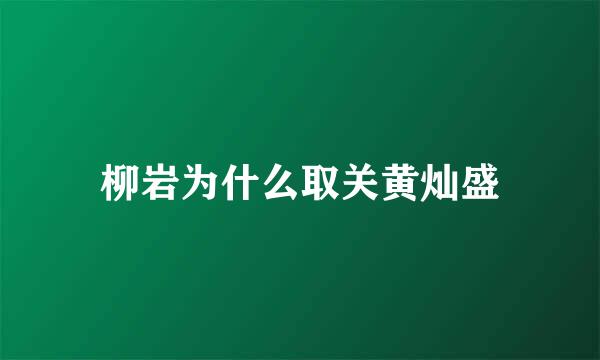 柳岩为什么取关黄灿盛